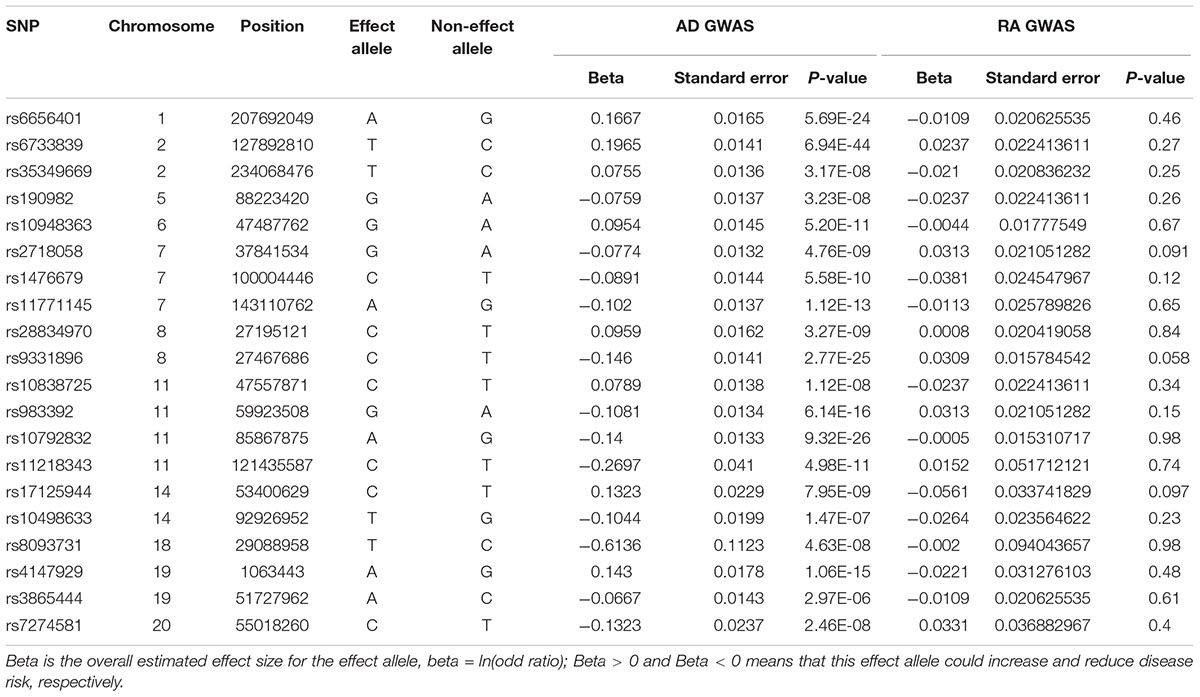 | SNP | Chromosome | Position | Effect allele | Non-effect allele | AD GWAS | | | RA GWAS | | |
|---|---|---|---|---|---|---|---|---|---|---|
| | | | | | Beta | Standard error | P-value | Beta | Standard error | P-value |
| rs6656401 | 1 | 207692049 | A | G | 0.1667 | 0.0165 | 5.69E-24 | −0.0109 | 0.020625535 | 0.46 |
| rs6733839 | 2 | 127892810 | T | C | 0.1965 | 0.0141 | 6.94E-44 | 0.0237 | 0.022413611 | 0.27 |
| rs35349669 | 2 | 234068476 | T | C | 0.0755 | 0.0136 | 3.17E-08 | −0.021 | 0.020836232 | 0.25 |
| rs190982 | 5 | 88223420 | G | A | −0.0759 | 0.0137 | 3.23E-08 | −0.0237 | 0.022413611 | 0.26 |
| rs10948363 | 6 | 47487762 | G | A | 0.0954 | 0.0145 | 5.20E-11 | −0.0044 | 0.01777549 | 0.67 |
| rs2718058 | 7 | 37841534 | G | A | −0.0774 | 0.0132 | 4.76E-09 | 0.0313 | 0.021051282 | 0.091 |
| rs1476679 | 7 | 100004446 | C | T | −0.0891 | 0.0144 | 5.58E-10 | −0.0381 | 0.024547967 | 0.12 |
| rs11771145 | 7 | 143110762 | A | G | −0.102 | 0.0137 | 1.12E-13 | −0.0113 | 0.025789826 | 0.65 |
| rs28834970 | 8 | 27195121 | C | T | 0.0959 | 0.0162 | 3.27E-09 | 0.0008 | 0.020419058 | 0.84 |
| rs9331896 | 8 | 27467686 | C | T | −0.146 | 0.0141 | 2.77E-25 | 0.0309 | 0.015784542 | 0.058 |
| rs10838725 | 11 | 47557871 | C | T | 0.0789 | 0.0138 | 1.12E-08 | −0.0237 | 0.022413611 | 0.34 |
| rs983392 | 11 | 59923508 | G | A | −0.1081 | 0.0134 | 6.14E-16 | 0.0313 | 0.021051282 | 0.15 |
| rs10792832 | 11 | 85867875 | A | G | −0.14 | 0.0133 | 9.32E-26 | −0.0005 | 0.015310717 | 0.98 |
| rs11218343 | 11 | 121435587 | C | T | −0.2697 | 0.041 | 4.98E-11 | 0.0152 | 0.051712121 | 0.74 |
| rs17125944 | 14 | 53400629 | C | T | 0.1323 | 0.0229 | 7.95E-09 | −0.0561 | 0.033741829 | 0.097 |
| rs10498633 | 14 | 92926952 | T | G | −0.1044 | 0.0199 | 1.47E-07 | −0.0264 | 0.023564622 | 0.23 |
| rs8093731 | 18 | 29088958 | T | C | −0.6136 | 0.1123 | 4.63E-08 | −0.002 | 0.094043657 | 0.98 |
| rs4147929 | 19 | 1063443 | A | G | 0.143 | 0.0178 | 1.06E-15 | −0.0221 | 0.031276103 | 0.48 |
| rs3865444 | 19 | 51727962 | A | C | −0.0667 | 0.0143 | 2.97E-06 | −0.0109 | 0.020625535 | 0.61 |
| rs7274581 | 20 | 55018260 | C | T | −0.1323 | 0.0237 | 2.46E-08 | 0.0331 | 0.036882967 | 0.4 |

Beta is the overall estimated effect size for the effect allele, beta = ln(odd ratio); Beta > 0 and Beta < 0 means that this effect allele could increase and reduce disease risk, respectively.